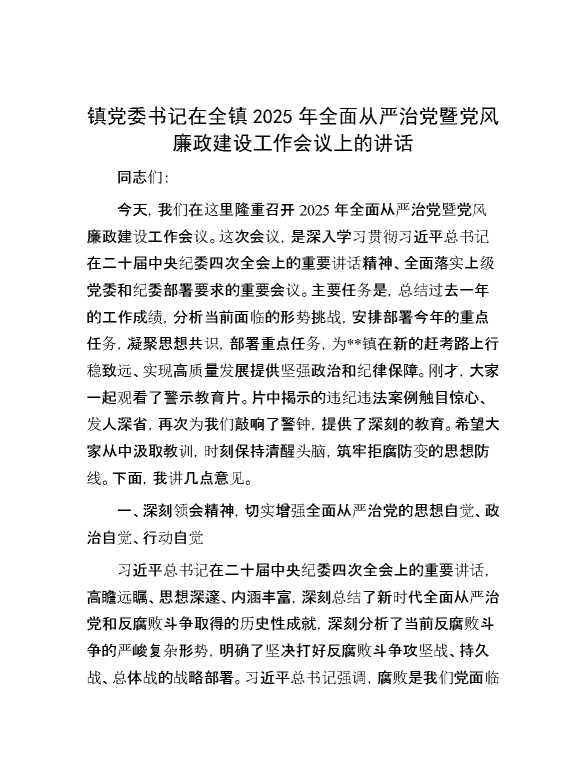 镇党委书记在全镇 2025 年全面从严治党暨党风廉政建设工作会议上的讲话

同志们:

今天，我们在这里隆重召开 2025 年全面从严治党暨党风廉政建设工作会议。这次会议，是深入学习贯彻习近平总书记在二十届中央纪委四次全会上的重要讲话精神、全面落实上级党委和纪委部署要求的重要会议。主要任务是，总结过去一年的工作成绩，分析当前面临的形势挑战，安排部署今年的重点任务，凝聚思想共识，部署重点任务，为**镇在新的赶考路上行稳致远、实现高质量发展提供坚强政治和纪律保障。刚才，大家一起观看了警示教育片。片中揭示的违纪违法案例触目惊心、发人深省，再次为我们敲响了警钟，提供了深刻的教育。希望大家从中汲取教训，时刻保持清醒头脑，筑牢拒腐防变的思想防线。下面，我讲几点意见。

一、深刻领会精神，切实增强全面从严治党的思想自觉、政治自觉、行动自觉

习近平总书记在二十届中央纪委四次全会上的重要讲话，高瞻远瞩、思想深邃、内涵丰富，深刻总结了新时代全面从严治党和反腐败斗争取得的历史性成就，深刻分析了当前反腐败斗争的严峻复杂形势，明确了坚决打好反腐败斗争攻坚战、持久战、总体战的战略部署。习近平总书记强调，腐败是我们党面临